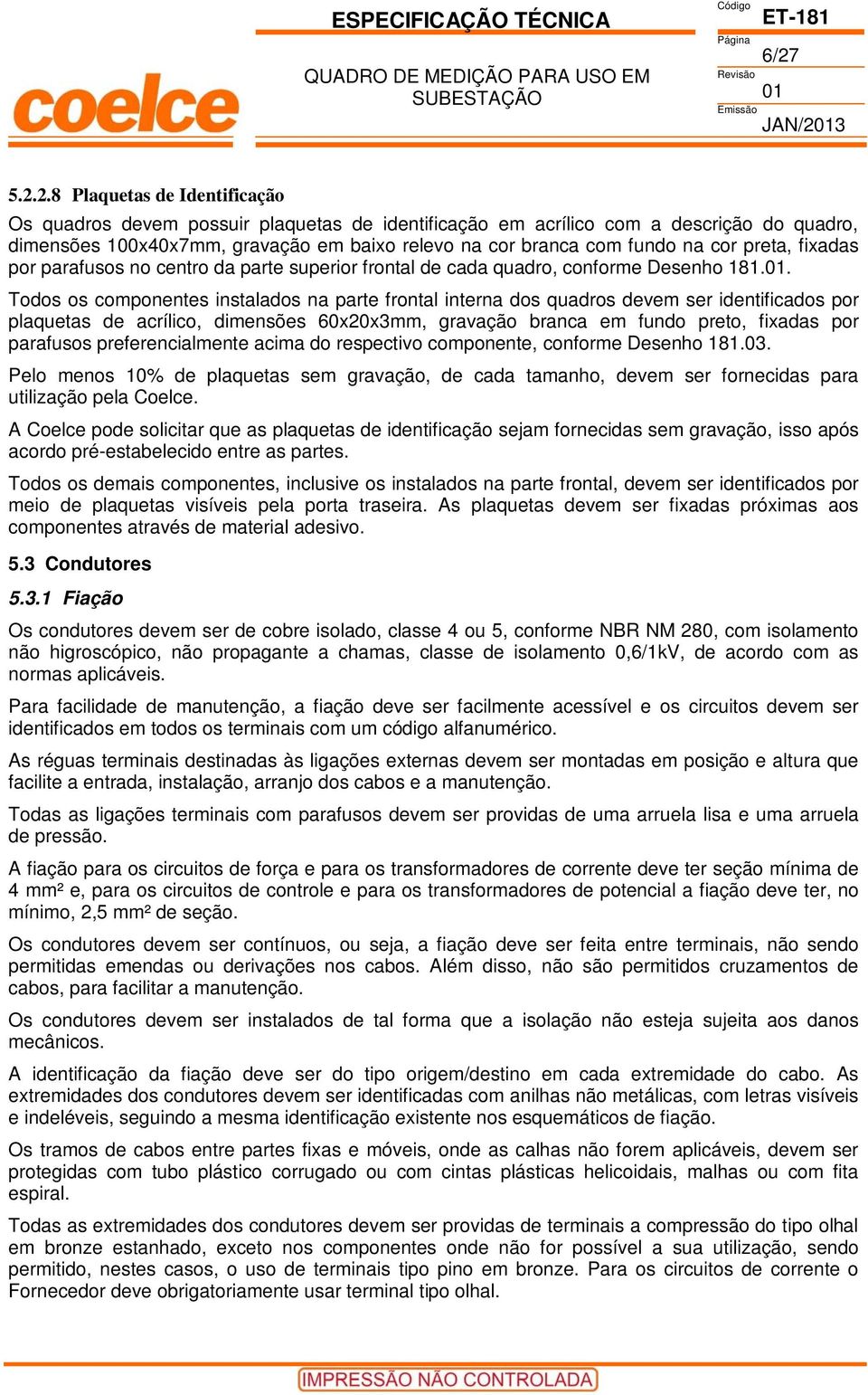 coelce

ESPECIFICAÇÃO TÉCNICA

QUADRO DE MEDIÇÃO PARA USO EM SUBESTAÇÃO

Código
ET-181
Página
6/27
Revisão
01
Emissão
JAN/2013

5.2.2.8 Plaquetas de Identificação

Os quadros devem possuir plaquetas de identificação em acrílico com a descrição do quadro, dimensões 100x40x7mm, gravação em baixo relevo na cor branca com fundo na cor preta, fixadas por parafusos no centro da parte superior frontal de cada quadro, conforme Desenho 181.01.

Todos os componentes instalados na parte frontal interna dos quadros devem ser identificados por plaquetas de acrílico, dimensões 60x20x3mm, gravação branca em fundo preto, fixadas por parafusos preferencialmente acima do respectivo componente, conforme Desenho 181.03.

Pelo menos 10% de plaquetas sem gravação, de cada tamanho, devem ser fornecidas para utilização pela Coelce.

A Coelce pode solicitar que as plaquetas de identificação sejam fornecidas sem gravação, isso após acordo pré-estabelecido entre as partes.

Todos os demais componentes, inclusive os instalados na parte frontal, devem ser identificados por meio de plaquetas visíveis pela porta traseira. As plaquetas devem ser fixadas próximas aos componentes através de material adesivo.

5.3 Condutores

5.3.1 Fiação

Os condutores devem ser de cobre isolado, classe 4 ou 5, conforme NBR NM 280, com isolamento não higroscópico, não propagante a chamas, classe de isolamento 0,6/1kV, de acordo com as normas aplicáveis.

Para facilidade de manutenção, a fiação deve ser facilmente acessível e os circuitos devem ser identificados em todos os terminais com um código alfanumérico.

As réguas terminais destinadas às ligações externas devem ser montadas em posição e altura que facilite a entrada, instalação, arranjo dos cabos e a manutenção.

Todas as ligações terminais com parafusos devem ser providas de uma arruela lisa e uma arruela de pressão.

A fiação para os circuitos de força e para os transformadores de corrente deve ter seção mínima de 4 mm² e, para os circuitos de controle e para os transformadores de potencial a fiação deve ter, no mínimo, 2,5 mm² de seção.

Os condutores devem ser contínuos, ou seja, a fiação deve ser feita entre terminais, não sendo permitidas emendas ou derivações nos cabos. Além disso, não são permitidos cruzamentos de cabos, para facilitar a manutenção.

Os condutores devem ser instalados de tal forma que a isolação não esteja sujeita aos danos mecânicos.

A identificação da fiação deve ser do tipo origem/destino em cada extremidade do cabo. As extremidades dos condutores devem ser identificadas com anilhas não metálicas, com letras visíveis e indeléveis, seguindo a mesma identificação existente nos esquemáticos de fiação.

Os tramos de cabos entre partes fixas e móveis, onde as calhas não forem aplicáveis, devem ser protegidas com tubo plástico corrugado ou com cintas plásticas helicoidais, malhas ou com fita espiral.

Todas as extremidades dos condutores devem ser providas de terminais a compressão do tipo olhal em bronze estanhado, exceto nos componentes onde não for possível a sua utilização, sendo permitido, nestes casos, o uso de terminais tipo pino em bronze. Para os circuitos de corrente o Fornecedor deve obrigatoriamente usar terminal tipo olhal.

IMPRESSÃO NÃO CONTROLADA